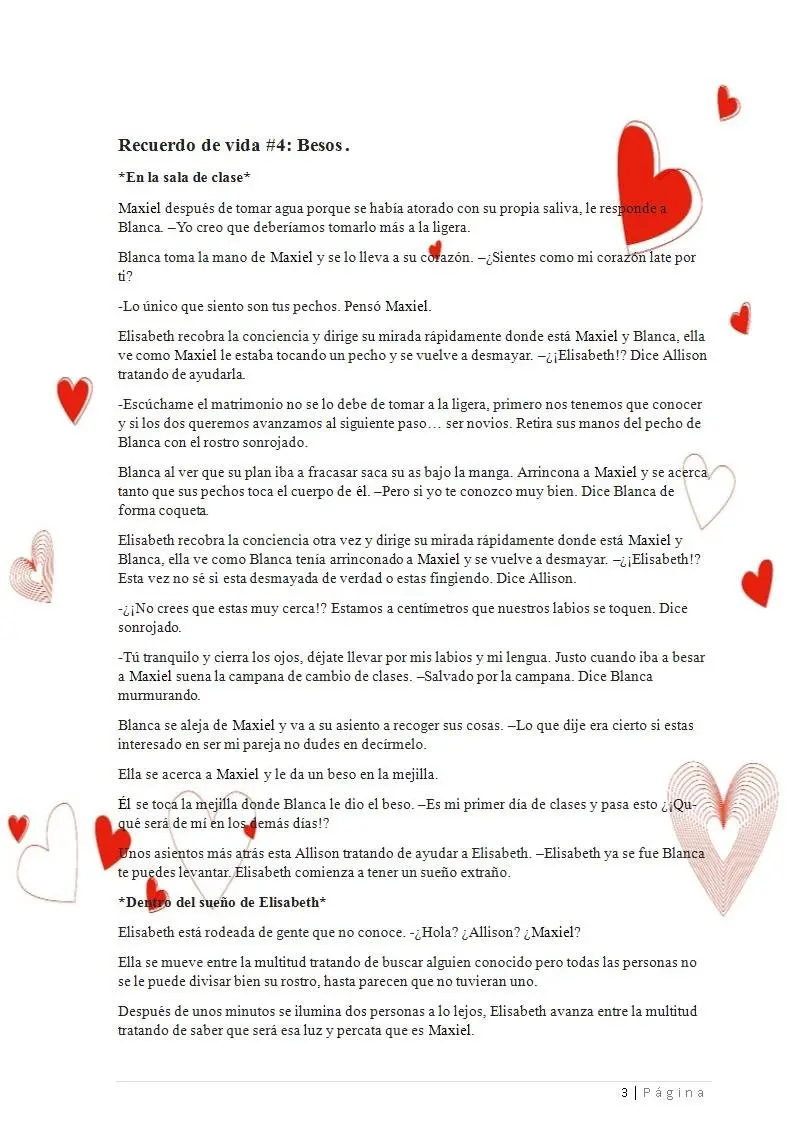 Recuerdo de vida #4: Besos.

*En la sala de clase*

Maxiel después de tomar agua porque se había atorado con su propia saliva, le responde a Blanca. –Yo creo que deberíamos tomarlo más a la ligera.

Blanca toma la mano de Maxiel y se lo lleva a su corazón. –¿Sientes como mi corazón late por ti?

-Lo único que siento son tus pechos. Pensó Maxiel.

Elisabeth recobra la conciencia y dirige su mirada rápidamente donde está Maxiel y Blanca, ella ve como Maxiel le estaba tocando un pecho y se vuelve a desmayar. –¿¡Elisabeth!? Dice Allison tratando de ayudarla.

-Escúchame el matrimonio no se lo debe de tomar a la ligera, primero nos tenemos que conocer y si los dos queremos avanzamos al siguiente paso… ser novios. Retira sus manos del pecho de Blanca con el rostro sonrojado.

Blanca al ver que su plan iba a fracasar saca su as bajo la manga. Arrincona a Maxiel y se acerca tanto que sus pechos toca el cuerpo de él. –Pero si yo te conozco muy bien. Dice Blanca de forma coqueta.

Elisabeth recobra la conciencia otra vez y dirige su mirada rápidamente donde está Maxiel y Blanca, ella ve como Blanca tenía arrinconado a Maxiel y se vuelve a desmayar. –¿¡Elisabeth!? Esta vez no sé si esta desmayada de verdad o estas fingiendo. Dice Allison.

-¿¡No crees que estas muy cerca!? Estamos a centímetros que nuestros labios se toquen. Dice sonrojado.

-Tú tranquilo y cierra los ojos, déjate llevar por mis labios y mi lengua. Justo cuando iba a besar a Maxiel suena la campana de cambio de clases. –Salvado por la campana. Dice Blanca murmurando.

Blanca se aleja de Maxiel y va a su asiento a recoger sus cosas. –Lo que dije era cierto si estas interesado en ser mi pareja no dudes en decírmelo.

Ella se acerca a Maxiel y le da un beso en la mejilla.

Él se toca la mejilla donde Blanca le dio el beso. –Es mi primer día de clases y pasa esto ¿¡Qu-qué será de mí en los demás días!?

Unos asientos más atrás esta Allison tratando de ayudar a Elisabeth. –Elisabeth ya se fue Blanca te puedes levantar. Elisabeth comienza a tener un sueño extraño.

*Dentro del sueño de Elisabeth*

Elisabeth está rodeada de gente que no conoce. -¿Hola? ¿Allison? ¿Maxiel?

Ella se mueve entre la multitud tratando de buscar alguien conocido pero todas las personas no se le puede divisar bien su rostro, hasta parecen que no tuvieran uno.

Después de unos minutos se ilumina dos personas a lo lejos, Elisabeth avanza entre la multitud tratando de saber que será esa luz y percata que es Maxiel.

3 | Página